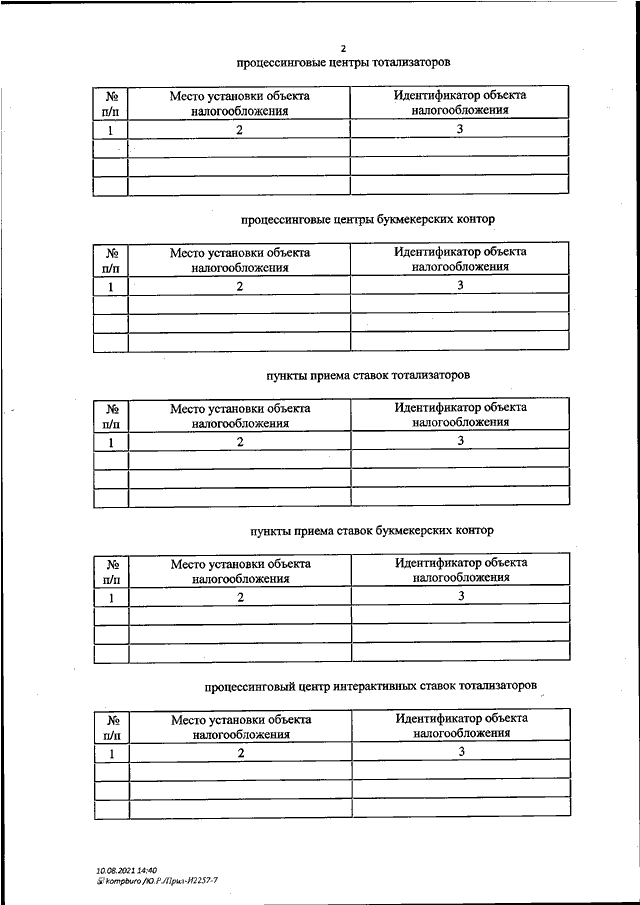 2

процессинговые центры тотализаторов

| № п/п | Место установки объекта налогообложения | Идентификатор объекта налогообложения |
|---|---|---|
| 1 | 2 | 3 |
| | | |
| | | |
| | | |

процессинговые центры букмекерских контор

| № п/п | Место установки объекта налогообложения | Идентификатор объекта налогообложения |
|---|---|---|
| 1 | 2 | 3 |
| | | |
| | | |
| | | |

пункты приема ставок тотализаторов

| № п/п | Место установки объекта налогообложения | Идентификатор объекта налогообложения |
|---|---|---|
| 1 | 2 | 3 |
| | | |
| | | |
| | | |

пункты приема ставок букмекерских контор

| № п/п | Место установки объекта налогообложения | Идентификатор объекта налогообложения |
|---|---|---|
| 1 | 2 | 3 |
| | | |
| | | |
| | | |

процессинговый центр интерактивных ставок тотализаторов

| № п/п | Место установки объекта налогообложения | Идентификатор объекта налогообложения |
|---|---|---|
| 1 | 2 | 3 |
| | | |
| | | |
| | | |

10.08.2021 14:40
kompburo /Ю.Р./Прил-И2257-7